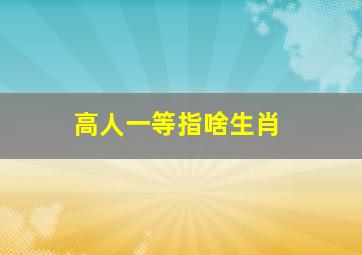 高人一等指啥生肖